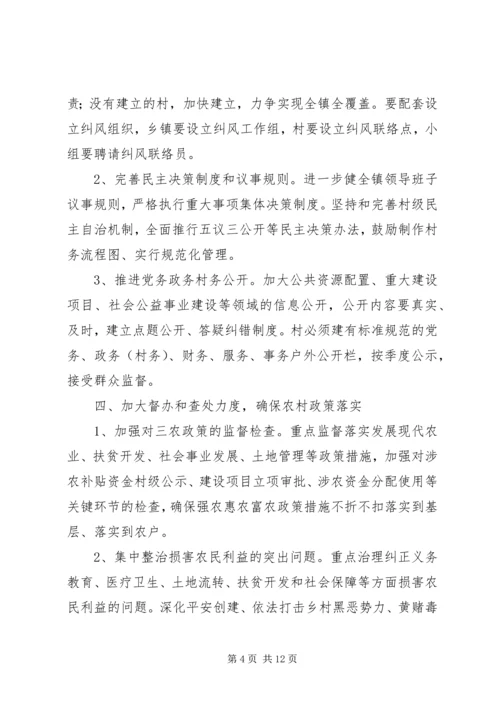 责；没有建立的村，加快建立，力争实现全镇全覆盖。要配套设立纠风组织，乡镇要设立纠风工作组，村要设立纠风联络点，小组要聘请纠风联络员。

2、完善民主决策制度和议事规则。进一步健全镇领导班子议事规则，严格执行重大事项集体决策制度。坚持和完善村级民主自治机制，全面推行五议三公开等民主决策办法，鼓励制作村务流程图、实行规范化管理。

3、推进党务政务村务公开。加大公共资源配置、重大建设项目、社会公益事业建设等领域的信息公开，公开内容要真实、及时，建立点题公开、答疑纠错制度。村必须建有标准规范的党务、政务（村务）、财务、服务、事务户外公开栏，按季度公示，接受群众监督。

四、加大督办和查处力度，确保农村政策落实

1、加强对三农政策的监督检查。重点监督落实发展现代农业、扶贫开发、社会事业发展、土地管理等政策措施，加强对涉农补贴资金村级公示、建设项目立项审批、涉农资金分配使用等关键环节的检查，确保强农惠农富农政策措施不折不扣落实到基层、落实到农户。

2、集中整治损害农民利益的突出问题。重点治理纠正义务教育、医疗卫生、土地流转、扶贫开发和社会保障等方面损害农民利益的问题。深化平安创建、依法打击乡村黑恶势力、黄赌毒

第 4 页 共 12 页